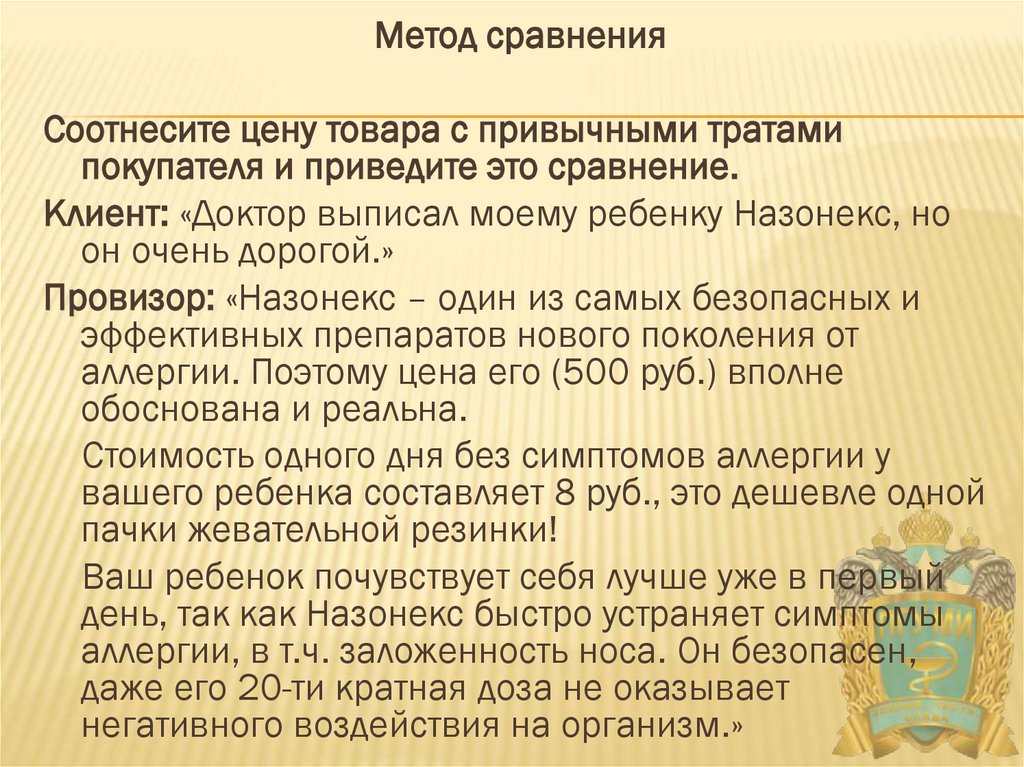 Метод сравнения

Соотнесите цену товара с привычными тратами покупателя и приведите это сравнение.

Клиент: «Доктор выписал моему ребенку Назонекс, но он очень дорогой.»

Провизор: «Назонекс – один из самых безопасных и эффективных препаратов нового поколения от аллергии. Поэтому цена его (500 руб.) вполне обоснована и реальна.

Стоимость одного дня без симптомов аллергии у вашего ребенка составляет 8 руб., это дешевле одной пачки жевательной резинки!

Ваш ребенок почувствует себя лучше уже в первый день, так как Назонекс быстро устраняет симптомы аллергии, в т.ч. заложенность носа. Он безопасен, даже его 20-ти кратная доза не оказывает негативного воздействия на организм.»